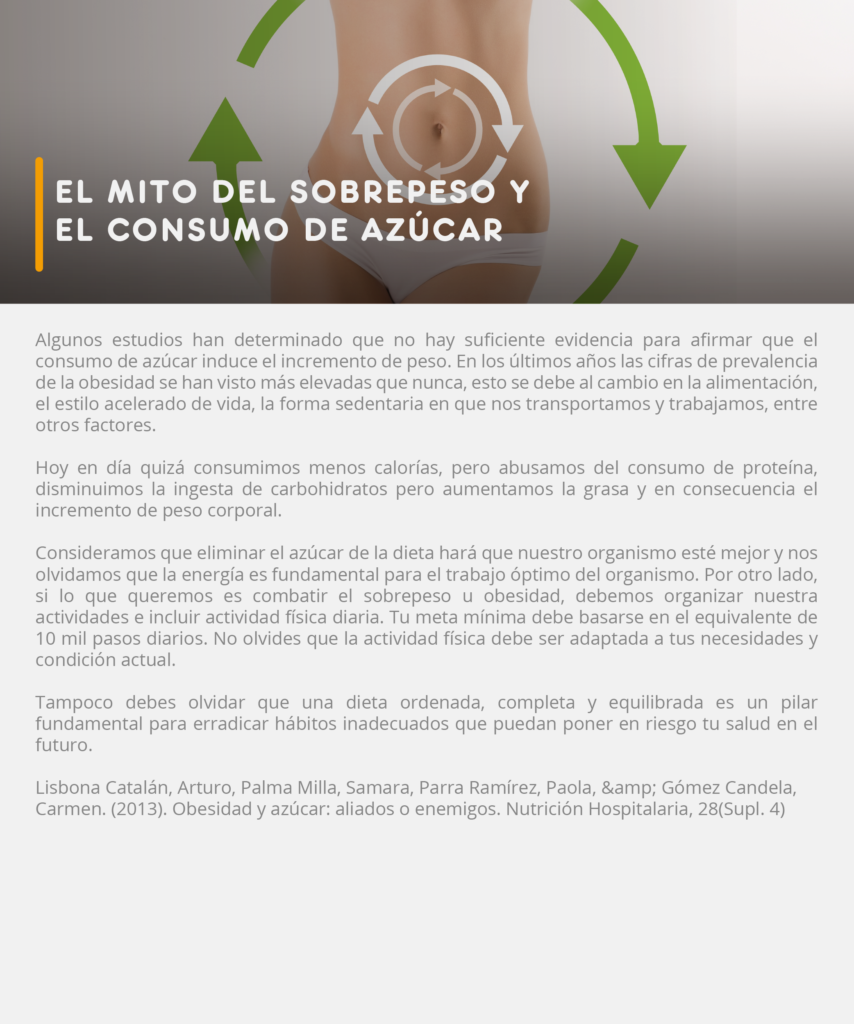 EL MITO DEL SOBREPESO Y EL CONSUMO DE AZÚCAR

Algunos estudios han determinado que no hay suficiente evidencia para afirmar que el consumo de azúcar induce el incremento de peso. En los últimos años las cifras de prevalencia de la obesidad se han visto más elevadas que nunca, esto se debe al cambio en la alimentación, el estilo acelerado de vida, la forma sedentaria en que nos transportamos y trabajamos, entre otros factores.

Hoy en día quizá consumimos menos calorías, pero abusamos del consumo de proteína, disminuimos la ingesta de carbohidratos pero aumentamos la grasa y en consecuencia el incremento de peso corporal.

Consideramos que eliminar el azúcar de la dieta hará que nuestro organismo esté mejor y nos olvidamos que la energía es fundamental para el trabajo óptimo del organismo. Por otro lado, si lo que queremos es combatir el sobrepeso u obesidad, debemos organizar nuestra actividades e incluir actividad física diaria. Tu meta mínima debe basarse en el equivalente de 10 mil pasos diarios. No olvides que la actividad física debe ser adaptada a tus necesidades y condición actual.

Tampoco debes olvidar que una dieta ordenada, completa y equilibrada es un pilar fundamental para erradicar hábitos inadecuados que puedan poner en riesgo tu salud en el futuro.

Lisbona Catalán, Arturo, Palma Milla, Samara, Parra Ramírez, Paola, &amp; Gómez Candela, Carmen. (2013). Obesidad y azúcar: aliados o enemigos. Nutrición Hospitalaria, 28(Supl. 4)